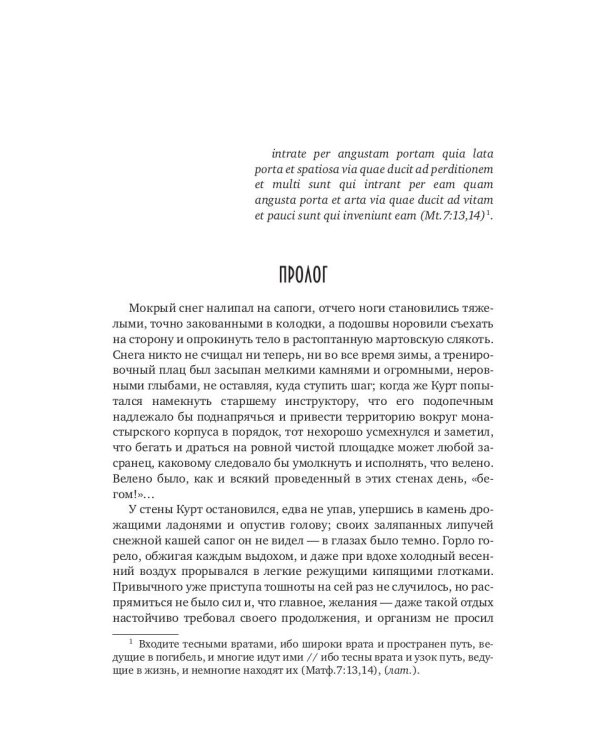 intrate per angustam portam quia lata porta et spatiosa via quae ducit ad perditionem et multi sunt qui intrant per eam quam angusta porta et arta via quae ducit ad vitam et pauci sunt qui inveniunt eam (Mt.7:13,14)$^1$.

ПРОЛОГ

Мокрый снег налипал на сапоги, отчего ноги становились тяжелыми, точно закованными в колодки, а подошвы норовили съехать на сторону и опрокинуть тело в растоптанную мартовскую слякоть. Снега никто не счищал ни теперь, ни во все время зимы, а тренировочный плац был засыпан мелкими камнями и огромными, неровными глыбами, не оставляя, куда ступить шаг; когда же Курт попытался намекнуть старшему инструктору, что его подопечным надлежало бы поднапрячься и привести территорию вокруг монастырского корпуса в порядок, тот нехорошо усмехнулся и заметил, что бегать и драться на ровной чистой площадке может любой засранец, каковому следовало бы умолкнуть и исполнять, что велено. Велено было, как и всякий проведенный в этих стенах день, «бегом!»…

У стены Курт остановился, едва не упав, упершись в камень дрожащими ладонями и опустив голову; своих заляпанных липучей снежной кашей сапог он не видел — в глазах было темно. Горло горело, обжигая каждым выдохом, и даже при вдохе холодный весенний воздух прорывался в легкие режущими кипящими глотками. Привычного уже приступа тошноты на сей раз не случилось, но распрямиться не было сил и, что главное, желания — даже такой отдых настойчиво требовал своего продолжения, и организм не просил

$^1$ Входите тесными вратами, ибо широки врата и пространен путь, ведущие в погибель, и многие идут ими // ибо тесны врата и узок путь, ведущие в жизнь, и немногие находят их (Матф.7:13,14), (лат.).